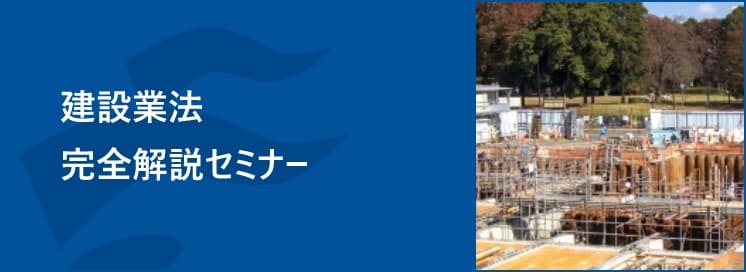 建設業法
完全解説セミナー